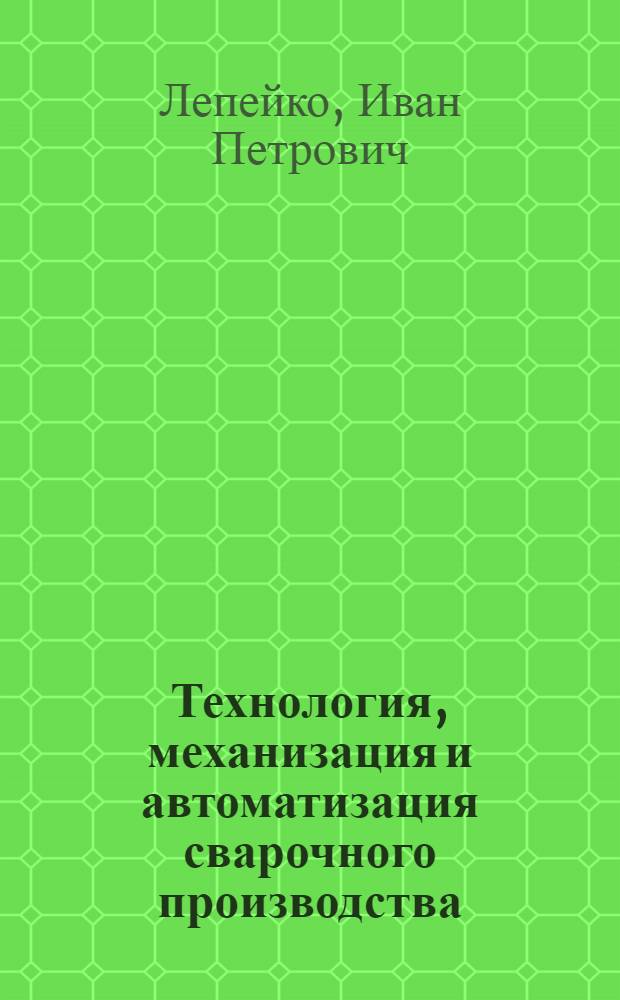 Лепейко, Иван Петрович

Технология, механизация и автоматизация сварочного производства